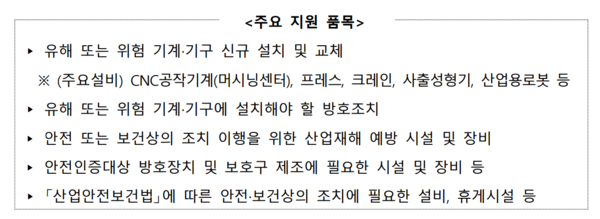 <주요 지원 품목>

▸ 유해 또는 위험 기계·기구 신규 설치 및 교체

※ (주요설비) CNC공작기계(머시닝센터), 프레스, 크레인, 사출성형기, 산업용로봇 등

▸ 유해 또는 위험 기계·기구에 설치해야 할 방호조치

▸ 안전 또는 보건상의 조치 이행을 위한 산업재해 예방 시설 및 장비

▸ 안전인증대상 방호장치 및 보호구 제조에 필요한 시설 및 장비 등

▸ 「산업안전보건법」에 따른 안전·보건상의 조치에 필요한 설비, 휴게시설 등